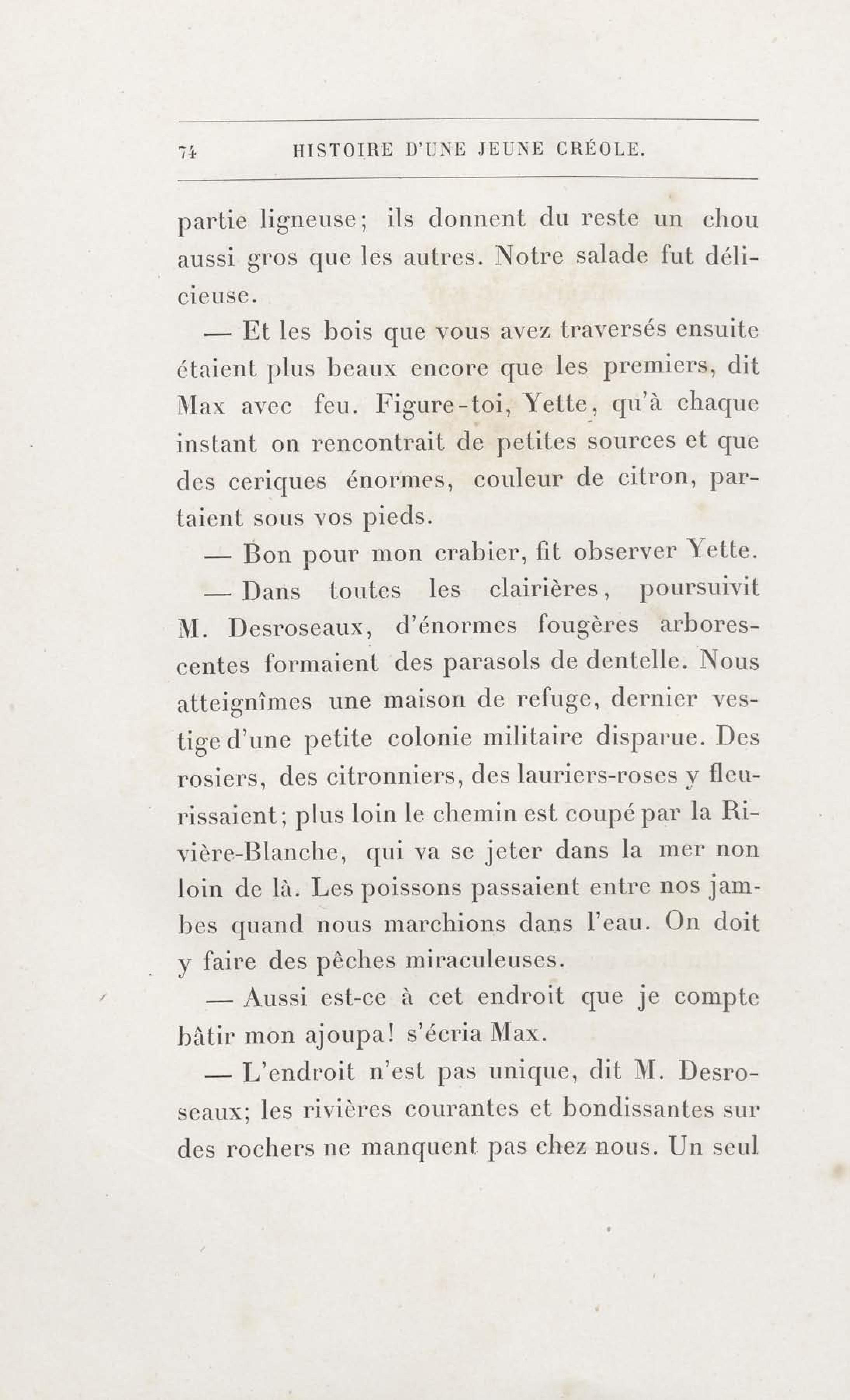 74 HISTOIRE D'UNE JEUNE CRÉOLE.

partie ligneuse; ils donnent du reste un chou aussi gros que les autres. Notre salade fut délicieuse.

— Et les bois que vous avez traversés ensuite étaient plus beaux encore que les premiers, dit Max avec feu. Figure-toi, Yette, qu'à chaque instant on rencontrait de petites sources et que des ceriques énormes, couleur de citron, partaient sous vos pieds.

— Bon pour mon crabier, fit observer Yette.

— Dans toutes les clairières, poursuivit M. Desroseaux, d'énormes fougères arborescentes formaient des parasols de dentelle. Nous atteignîmes une maison de refuge, dernier vestige d'une petite colonie militaire disparue. Des rosiers, des citronniers, des lauriers-roses y fleurissaient; plus loin le chemin est coupé par la Rivière-Blanche, qui va se jeter dans la mer non loin de là. Les poissons passaient entre nos jambes quand nous marchions dans l'eau. On doit y faire des pêches miraculeuses.

— Aussi est-ce à cet endroit que je compte bâtir mon ajoupa! s'écria Max.

— L'endroit n'est pas unique, dit M. Desroseaux; les rivières courantes et bondissantes sur des rochers ne manquent pas chez nous. Un seul